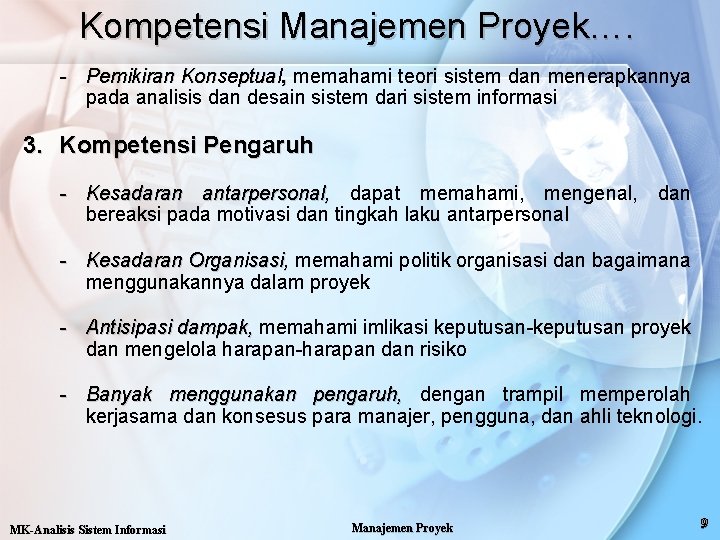 Kompetensi Manajemen Proyek….

- Pemikiran Konseptual, memahami teori sistem dan menerapkannya pada analisis dan desain sistem dari sistem informasi

3. Kompetensi Pengaruh

- Kesadaran antarpersonal, dapat memahami, mengenal, dan bereaksi pada motivasi dan tingkah laku antarpersonal

- Kesadaran Organisasi, memahami politik organisasi dan bagaimana menggunakannya dalam proyek

- Antisipasi dampak, memahami imlikasi keputusan-keputusan proyek dan mengelola harapan-harapan dan risiko

- Banyak menggunakan pengaruh, dengan trampil memperolah kerjasama dan konsesus para manajer, pengguna, dan ahli teknologi.

MK-Analisis Sistem Informasi

Manajemen Proyek

9